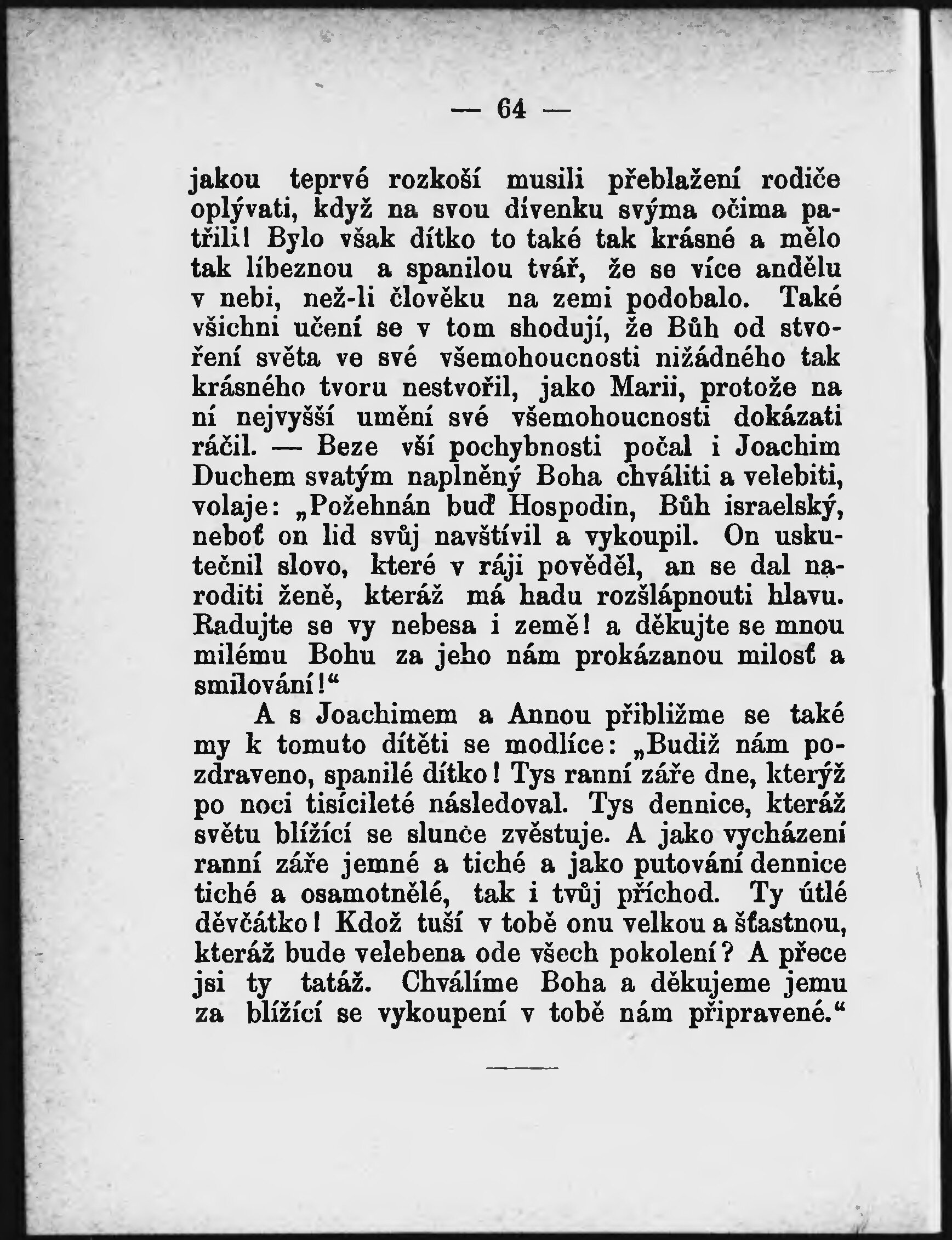 — 64 —

jakou teprvé rozkoší musili přeblažení rodiče oplývati, když na svou dívenku svýma očima patřili! Bylo však dítko to také tak krásné a mělo tak líbeznou a spanilou tvář, že se více andělu v nebi, než-li člověku na zemi podobalo. Také všichni učení se v tom shodují, že Bůh od stvoření světa ve své všemohoucnosti nižádného tak krásného tvoru nestvořil, jako Marii, protože na ní nejvyšší umění své všemohoucnosti dokázati ráčil. — Beze vší pochybnosti počal i Joachim Duchem svatým naplněný Boha chváliti a velebiti, volaje: „Požehnán buď Hospodin, Bůh israelský, neboť on lid svůj navštívil a vykoupil. On uskutečnil slovo, které v ráji pověděl, an se dal naroditi ženě, kteráž má hadu rozšlápnouti hlavu. Radujte se vy nebesa i země! a děkujte se mnou milému Bohu za jeho nám prokázanou milosť a smilování!“

A s Joachimem a Annou přibližme se také my k tomuto dítěti se modlíce: „Budiž nám pozdraveno, spanilé dítko! Tys ranní záře dne, kterýž po noci tisícileté následoval. Tys dennice, kteráž světu blížící se slunce zvěstuje. A jako vycházení ranní záře jemné a tiché a jako putování dennice tiché a osamotnělé, tak i tvůj příchod. Ty útlé děvčátko! Kdož tuší v tobě onu velkou a šťastnou, kteráž bude velebena ode všech pokolení? A přece jsi ty tatáž. Chválíme Boha a děkujeme jemu za blížící se vykoupení v tobě nám připravené.“